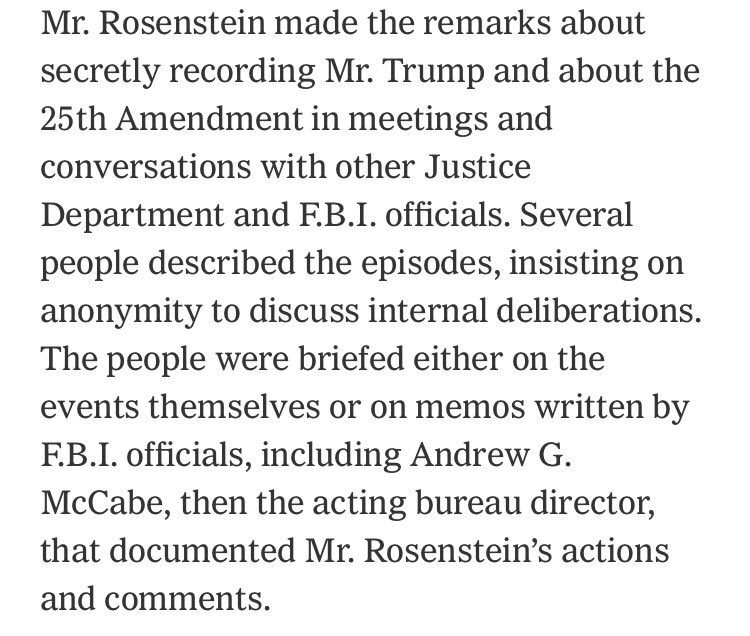 Mr. Rosenstein made the remarks about secretly recording Mr. Trump and about the 25th Amendment in meetings and conversations with other Justice Department and F.B.I. officials. Several people described the episodes, insisting on anonymity to discuss internal deliberations. The people were briefed either on the events themselves or on memos written by F.B.I. officials, including Andrew G. McCabe, then the acting bureau director, that documented Mr. Rosenstein's actions and comments.